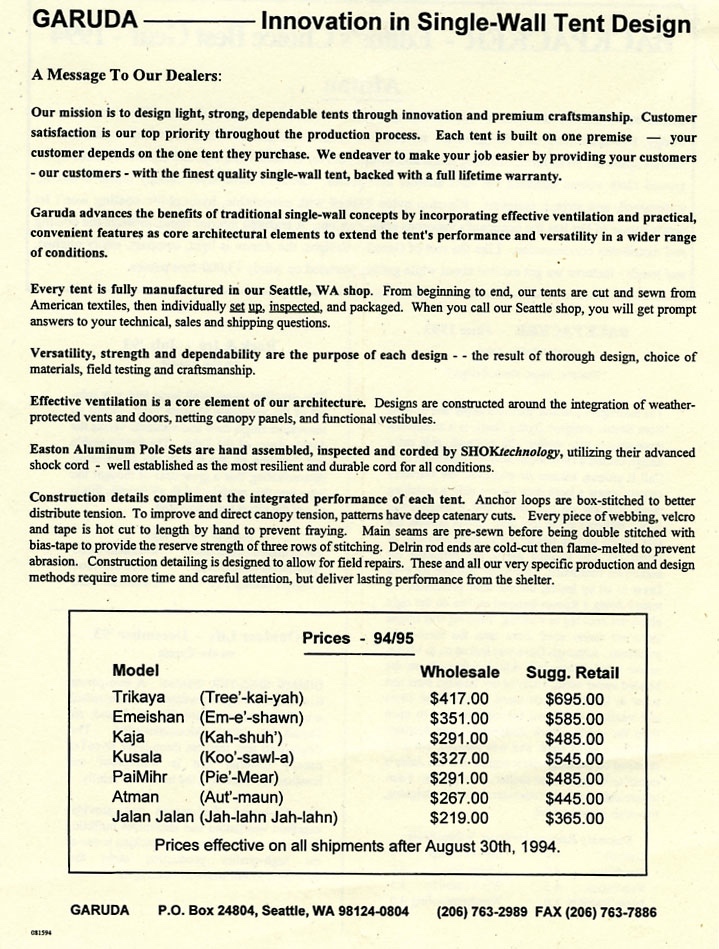 GARUDA ———— Innovation in Single-Wall Tent Design

A Message To Our Dealers:

Our mission is to design light, strong, dependable tents through innovation and premium craftsmanship. Customer satisfaction is our top priority throughout the production process. Each tent is built on one premise — your customer depends on the one tent they purchase. We endeaver to make your job easier by providing your customers - our customers - with the finest quality single-wall tent, backed with a full lifetime warranty.

Garuda advances the benefits of traditional single-wall concepts by incorporating effective ventilation and practical, convenient features as core architectural elements to extend the tent's performance and versatility in a wider range of conditions.

Every tent is fully manufactured in our Seattle, WA shop. From beginning to end, our tents are cut and sewn from American textiles, then individually set up, inspected, and packaged. When you call our Seattle shop, you will get prompt answers to your technical, sales and shipping questions.

Versatility, strength and dependability are the purpose of each design - - the result of thorough design, choice of materials, field testing and craftsmanship.

Effective ventilation is a core element of our architecture. Designs are constructed around the integration of weather-protected vents and doors, netting canopy panels, and functional vestibules.

Easton Aluminum Pole Sets are hand assembled, inspected and corded by SHOKtechnology, utilizing their advanced shock cord - well established as the most resilient and durable cord for all conditions.

Construction details compliment the integrated performance of each tent. Anchor loops are box-stitched to better distribute tension. To improve and direct canopy tension, patterns have deep catenary cuts. Every piece of webbing, velcro and tape is hot cut to length by hand to prevent fraying. Main seams are pre-sewn before being double stitched with bias-tape to provide the reserve strength of three rows of stitching. Delrin rod ends are cold-cut then flame-melted to prevent abrasion. Construction detailing is designed to allow for field repairs. These and all our very specific production and design methods require more time and careful attention, but deliver lasting performance from the shelter.

Prices - 94/95

| Model | | Wholesale | Sugg. Retail |
|---|---|---|---|
| Trikaya | (Tree'-kai-yah) | $417.00 | $695.00 |
| Emeishan | (Em-e'-shawn) | $351.00 | $585.00 |
| Kaja | (Kah-shuh') | $291.00 | $485.00 |
| Kusala | (Koo'-sawl-a) | $327.00 | $545.00 |
| PaiMihr | (Pie'-Mear) | $291.00 | $485.00 |
| Atman | (Aut'-maun) | $267.00 | $445.00 |
| Jalan Jalan | (Jah-lahn Jah-lahn) | $219.00 | $365.00 |

Prices effective on all shipments after August 30th, 1994.

GARUDA P.O. Box 24804, Seattle, WA 98124-0804 (206) 763-2989 FAX (206) 763-7886

081594